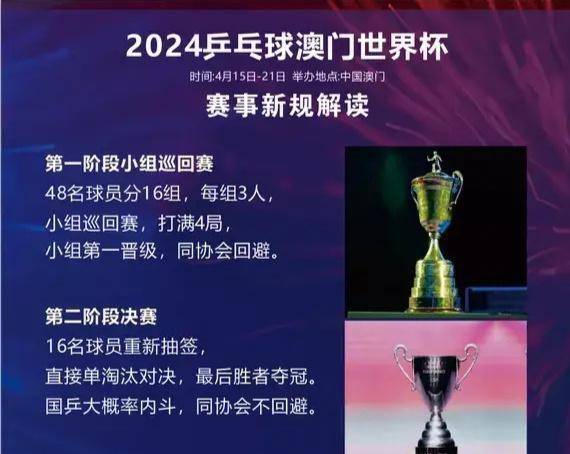 2024乒乓球澳门世界杯

时间:4月15日-21日 举办地点:中国澳门

赛事新规解读

第一阶段小组巡回赛
48名球员分16组，每组3人，
小组巡回赛，打满4局，
小组第一晋级，同协会回避。

第二阶段决赛
16名球员重新抽签，
直接单淘汰对决，最后胜者夺冠。
国乒大概率内斗，同协会不回避。